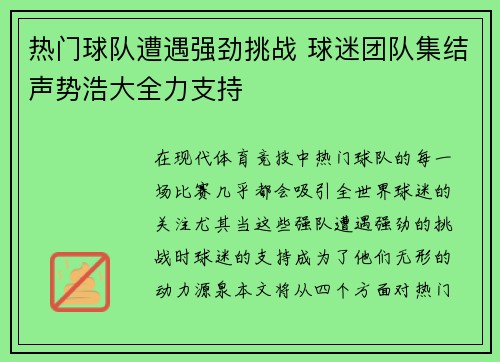 热门球队遭遇强劲挑战 球迷团队集结声势浩大全力支持

在现代体育竞技中热门球队的每一场比赛几乎都会吸引全世界球迷的关注尤其当这些强队遭遇强劲的挑战时球迷的支持成为了他们无形的动力源泉本文将从四个方面对热门